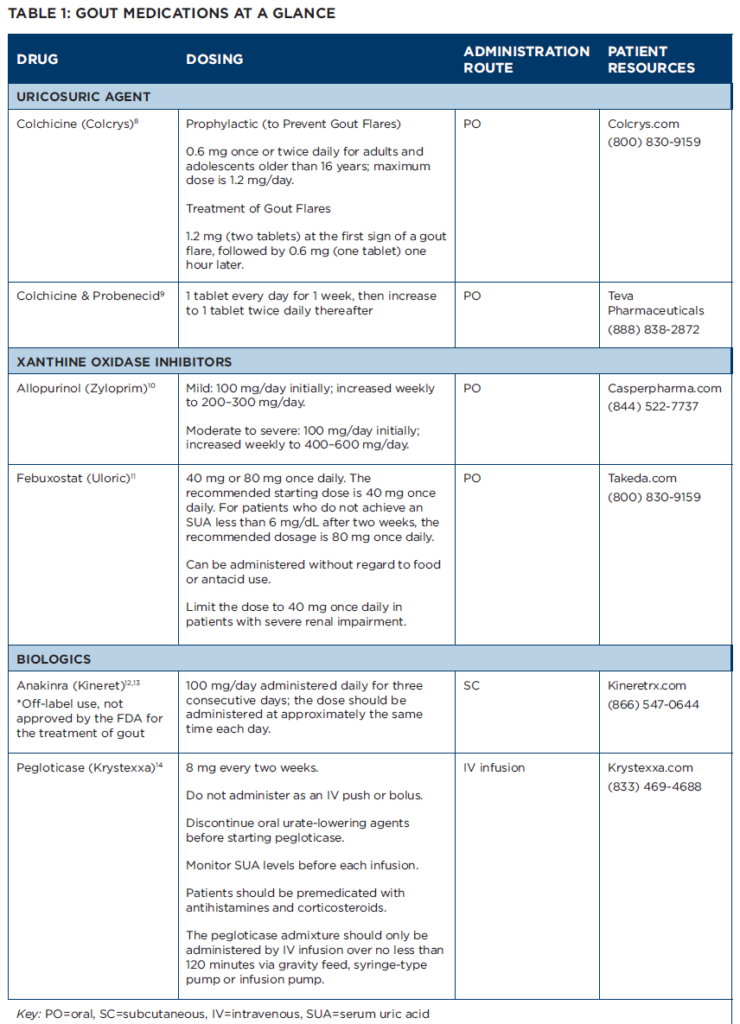 TABLE 1: GOUT MEDICATIONS AT A GLANCE

| DRUG | DOSING | ADMINISTRATION ROUTE | PATIENT RESOURCES |
|---|---|---|---|
| URICOSURIC AGENT | | | |
| Colchicine (Colcrys)$^{8}$ | Prophylactic (to Prevent Gout Flares) 0.6 mg once or twice daily for adults and adolescents older than 16 years; maximum dose is 1.2 mg/day. Treatment of Gout Flares 1.2 mg (two tablets) at the first sign of a gout flare, followed by 0.6 mg (one tablet) one hour later. | PO | Colcrys.com (800) 830-9159 |
| Colchicine & Probenecid$^{9}$ | 1 tablet every day for 1 week, then increase to 1 tablet twice daily thereafter | PO | Teva Pharmaceuticals (888) 838-2872 |
| XANTHINE OXIDASE INHIBITORS | | | |
| Allopurinol (Zyloprim)$^{10}$ | Mild: 100 mg/day initially; increased weekly to 200–300 mg/day. Moderate to severe: 100 mg/day initially; increased weekly to 400–600 mg/day. | PO | Casperpharma.com (844) 522-7737 |
| Febuxostat (Uloric)$^{11}$ | 40 mg or 80 mg once daily. The recommended starting dose is 40 mg once daily. For patients who do not achieve an SUA less than 6 mg/dL after two weeks, the recommended dosage is 80 mg once daily. Can be administered without regard to food or antacid use. Limit the dose to 40 mg once daily in patients with severe renal impairment. | PO | Takeda.com (800) 830-9159 |
| BIOLOGICS | | | |
| Anakinra (Kineret)$^{12,13}$ *Off-label use, not approved by the FDA for the treatment of gout | 100 mg/day administered daily for three consecutive days; the dose should be administered at approximately the same time each day. | SC | Kineretrx.com (866) 547-0644 |
| Pegloticase (Krystexxa)$^{14}$ | 8 mg every two weeks. Do not administer as an IV push or bolus. Discontinue oral urate-lowering agents before starting pegloticase. Monitor SUA levels before each infusion. Patients should be premedicated with antihistamines and corticosteroids. The pegloticase admixture should only be administered by IV infusion over no less than 120 minutes via gravity feed, syringe-type pump or infusion pump. | IV infusion | Krystexxa.com (833) 469-4688 |

Key: PO=oral, SC=subcutaneous, IV=intravenous, SUA=serum uric acid